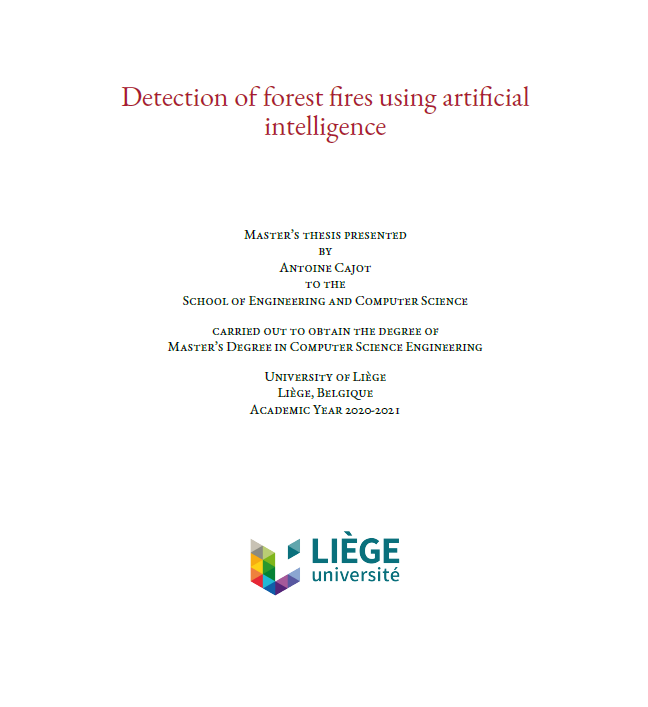 Detection of forest fires using artificial intelligence

Master's thesis presented
by
Antoine Cajot
to the
School of Engineering and Computer Science

carried out to obtain the degree of
Master's Degree in Computer Science Engineering

University of Liège
Liège, Belgique
Academic Year 2020-2021

LIÈGE
université